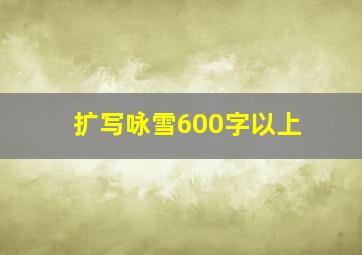 扩写咏雪600字以上